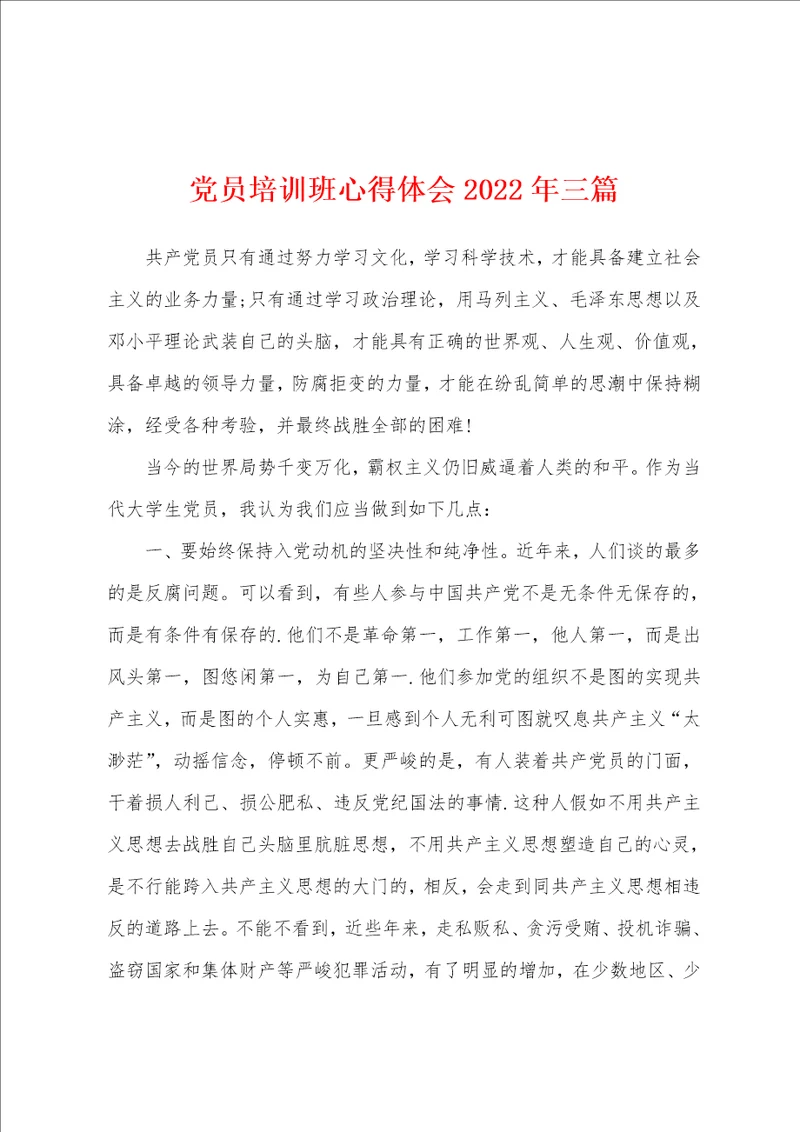 党员培训班心得体会2022年三篇

共产党员只有通过努力学习文化，学习科学技术，才能具备建立社会主义的业务力量;只有通过学习政治理论，用马列主义、毛泽东思想以及邓小平理论武装自己的头脑，才能具有正确的世界观、人生观、价值观，具备卓越的领导力量，防腐拒变的力量，才能在纷乱简单的思潮中保持糊涂，经受各种考验，并最终战胜全部的困难!

当今的世界局势千变万化，霸权主义仍旧威逼着人类的和平。作为当代大学生党员，我认为我们应当做到如下几点：

一、要始终保持入党动机的坚决性和纯净性。近年来，人们谈的最多的是反腐问题。可以看到，有些人参与中国共产党不是无条件无保存的，而是有条件有保存的.他们不是革命第一，工作第一，他人第一，而是出风头第一，图悠闲第一，为自己第一.他们参加党的组织不是图的实现共产主义，而是图的个人实惠，一旦感到个人无利可图就叹息共产主义“太渺茫”，动摇信念，停顿不前。更严峻的是，有人装着共产党员的门面，干着损人利己、损公肥私、违反党纪国法的事情.这种人假如不用共产主义思想去战胜自己头脑里肮脏思想，不用共产主义思想塑造自己的心灵，是不行能跨入共产主义思想的大门的，相反，会走到同共产主义思想相违反的道路上去。不能不看到，近些年来，走私贩私、贪污受贿、投机诈骗、盗窃国家和集体财产等严峻犯罪活动，有了明显的增加，在少数地区、少